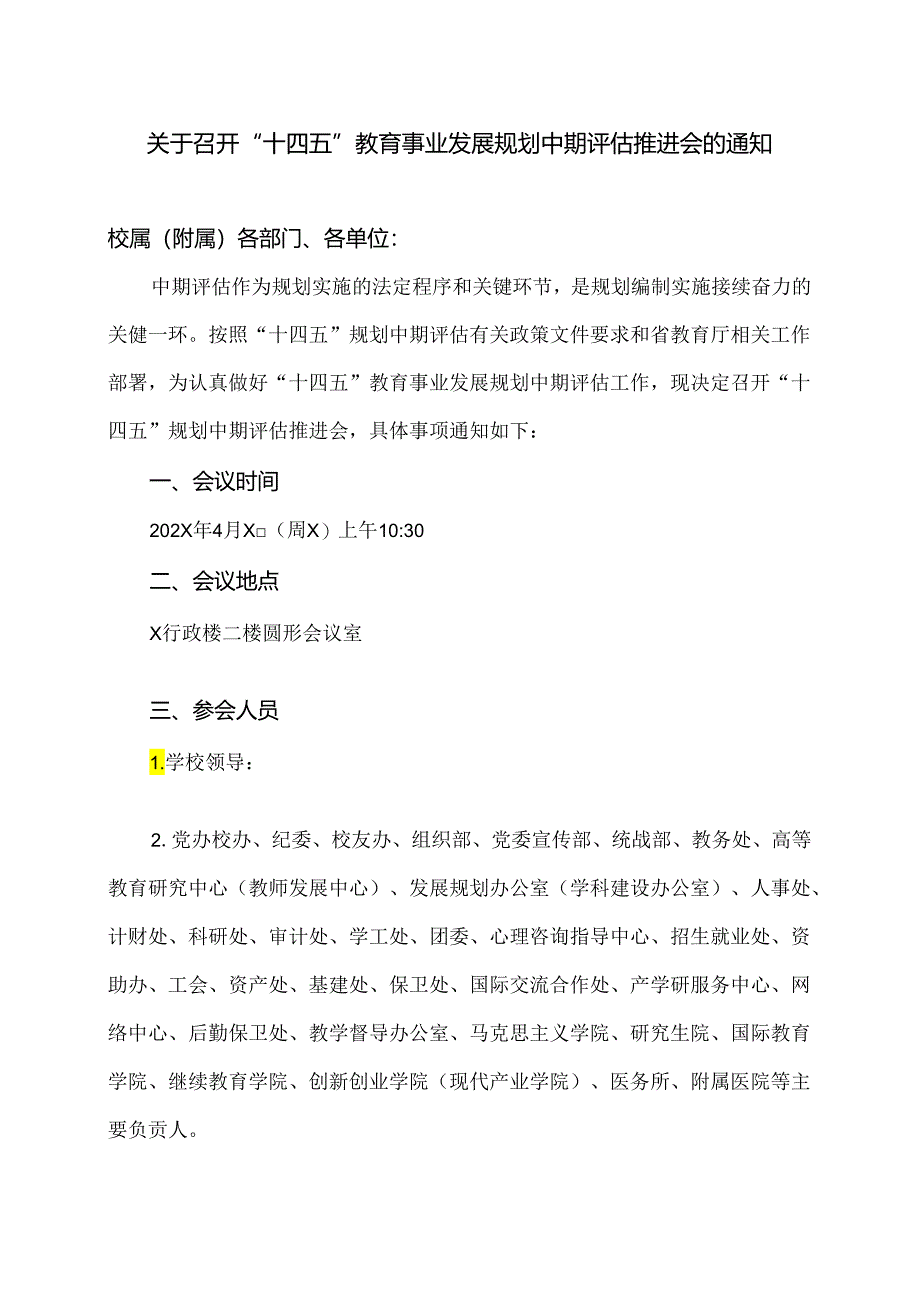 关于召开“十四五”教育事业发展规划中期评估推进会的通知

校属（附属）各部门、各单位：

中期评估作为规划实施的法定程序和关键环节，是规划编制实施接续奋力的关健一环。按照“十四五”规划中期评估有关政策文件要求和省教育厅相关工作部署，为认真做好“十四五”教育事业发展规划中期评估工作，现决定召开“十四五”规划中期评估推进会，具体事项通知如下：

一、会议时间

202X年4月X□（周X）上午10:30

二、会议地点

X行政楼二楼圆形会议室

三、参会人员

1.学校领导：

2.党办校办、纪委、校友办、组织部、党委宣传部、统战部、教务处、高等教育研究中心（教师发展中心）、发展规划办公室（学科建设办公室）、人事处、计财处、科研处、审计处、学工处、团委、心理咨询指导中心、招生就业处、资助办、工会、资产处、基建处、保卫处、国际交流合作处、产学研服务中心、网络中心、后勤保卫处、教学督导办公室、马克思主义学院、研究生院、国际教育学院、继续教育学院、创新创业学院（现代产业学院）、医务所、附属医院等主要负责人。